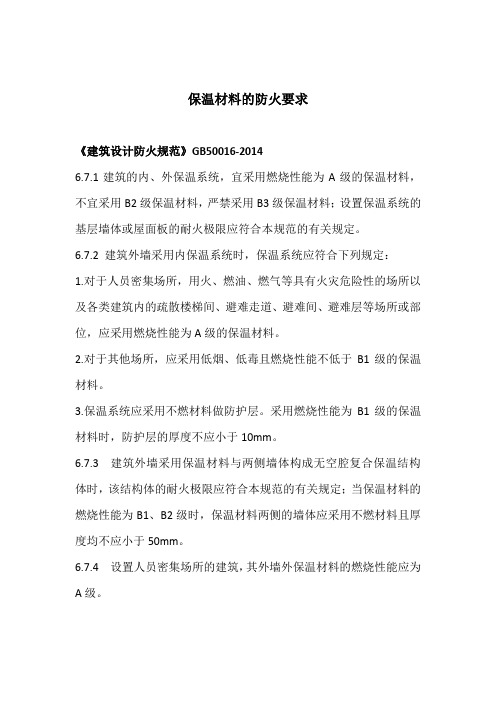 保温材料的防火要求

《建筑设计防火规范》GB50016-2014

6.7.1 建筑的内、外保温系统，宜采用燃烧性能为 A 级的保温材料，不宜采用 B2 级保温材料，严禁采用 B3 级保温材料；设置保温系统的基层墙体或屋面板的耐火极限应符合本规范的有关规定。

6.7.2 建筑外墙采用内保温系统时，保温系统应符合下列规定：

1.对于人员密集场所，用火、燃油、燃气等具有火灾危险性的场所以及各类建筑内的疏散楼梯间、避难走道、避难间、避难层等场所或部位，应采用燃烧性能为 A 级的保温材料。

2.对于其他场所，应采用低烟、低毒且燃烧性能不低于 B1 级的保温材料。

3.保温系统应采用不燃材料做防护层。采用燃烧性能为 B1 级的保温材料时，防护层的厚度不应小于 10mm。

6.7.3 建筑外墙采用保温材料与两侧墙体构成无空腔复合保温结构体时，该结构体的耐火极限应符合本规范的有关规定；当保温材料的燃烧性能为 B1、B2 级时，保温材料两侧的墙体应采用不燃材料且厚度均不应小于 50mm。

6.7.4 设置人员密集场所的建筑，其外墙外保温材料的燃烧性能应为 A 级。